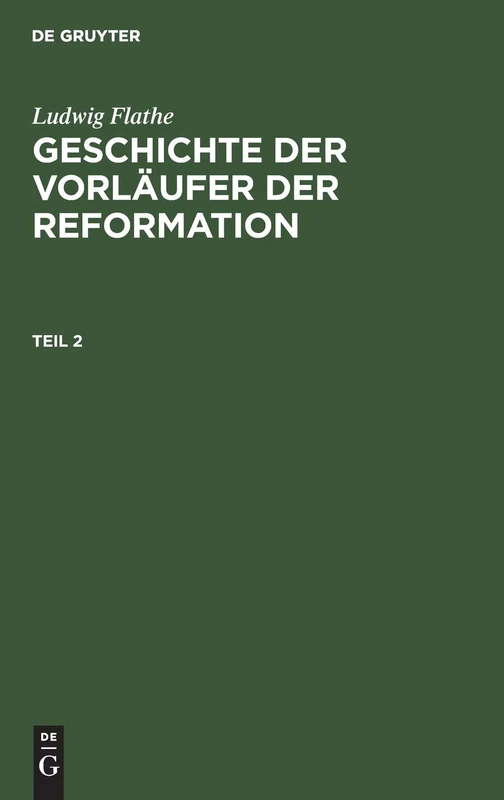 DE GRUYTER

Ludwig Flathe

GESCHICHTE DER VORLÄUFER DER REFORMATION

TEIL 2

DE G